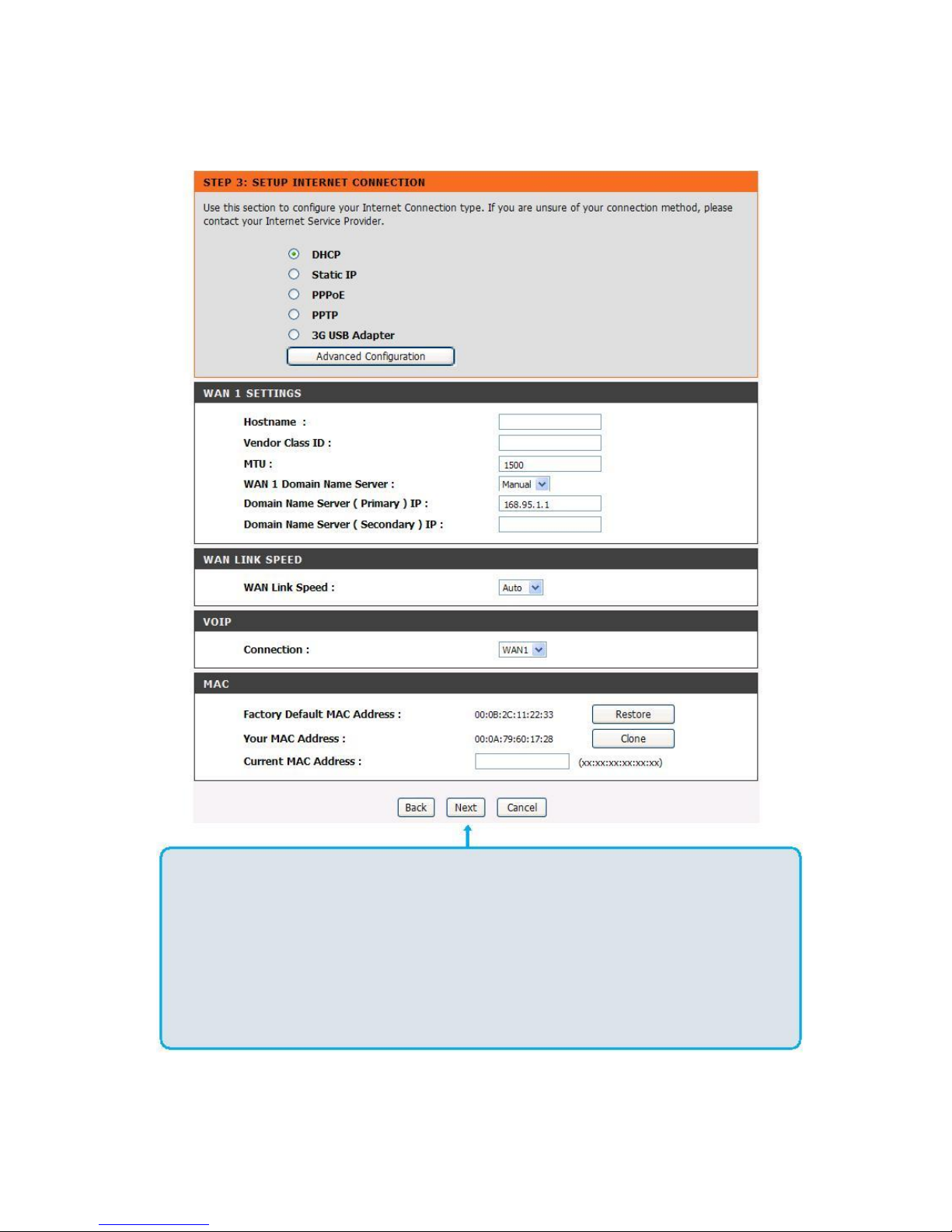 STEP 3: SETUP INTERNET CONNECTION

Use this section to configure your Internet Connection type. If you are unsure of your connection method, please contact your Internet Service Provider.

DHCP
Static IP
PPPoE
PPTP
3G USB Adapter
Advanced Configuration

WAN 1 SETTINGS

Hostname :
Vendor Class ID :
MTU : 1500
WAN 1 Domain Name Server : Manual
Domain Name Server ( Primary ) IP : 168.95.1.1
Domain Name Server ( Secondary ) IP :

WAN LINK SPEED

WAN Link Speed : Auto

VOIP

Connection : WAN1

MAC

Factory Default MAC Address : 00:0B:2C:11:22:33 Restore
Your MAC Address : 00:0A:79:60:17:28 Clone
Current MAC Address : (xx:xx:xx:xx:xx:xx)

Back Next Cancel